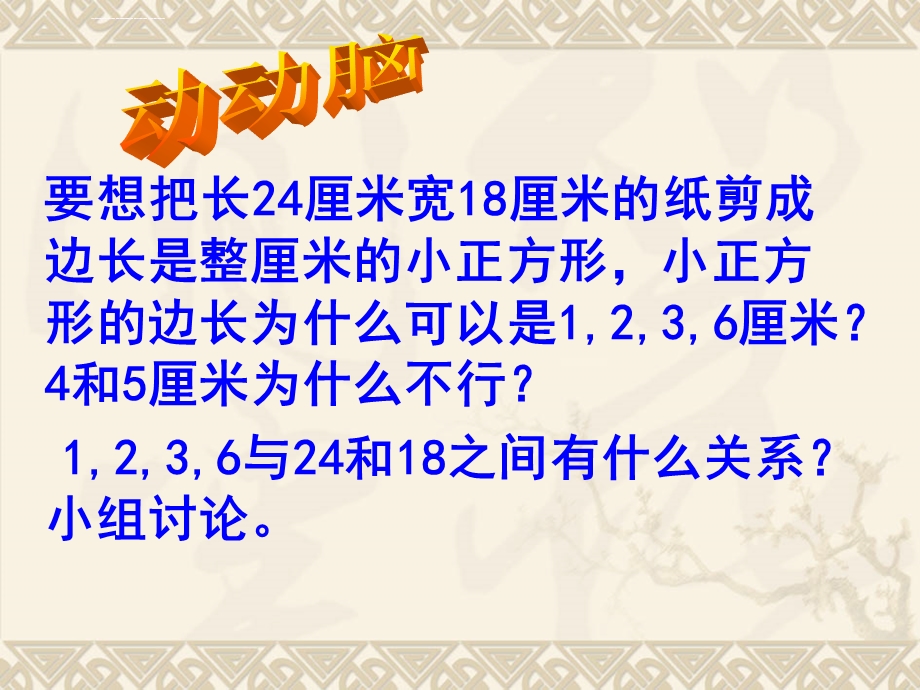 动动脑

要想把长24厘米宽18厘米的纸剪成边长是整厘米的小正方形，小正方形的边长为什么可以是1,2,3,6厘米？4和5厘米为什么不行？

1,2,3,6与24和18之间有什么关系？小组讨论。